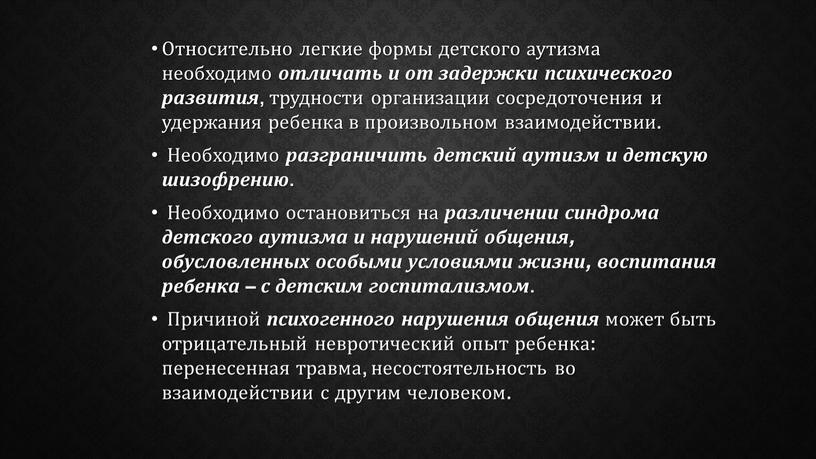 • Относительно легкие формы детского аутизма необходимо отличать и от задержки психического развития, трудности организации сосредоточения и удержания ребенка в произвольном взаимодействии.

• Необходимо разграничить детский аутизм и детскую шизофрению.

• Необходимо остановиться на различении синдрома детского аутизма и нарушений общения, обусловленных особыми условиями жизни, воспитания ребенка – с детским госпитализмом.

• Причиной психогенного нарушения общения может быть отрицательный невротический опыт ребенка: перенесенная травма, несостоятельность во взаимодействии с другим человеком.